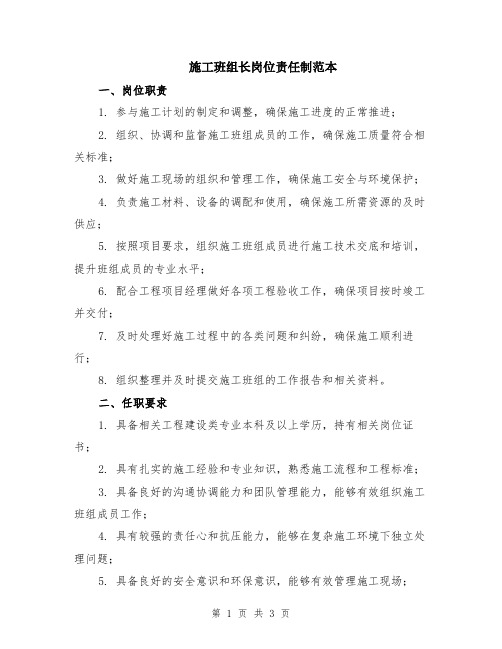 施工班组长岗位责任制范本

一、岗位职责

1. 参与施工计划的制定和调整，确保施工进度的正常推进；

2. 组织、协调和监督施工班组成员的工作，确保施工质量符合相关标准；

3. 做好施工现场的组织和管理工作，确保施工安全与环境保护；

4. 负责施工材料、设备的调配和使用，确保施工所需资源的及时供应；

5. 按照项目要求，组织施工班组成员进行施工技术交底和培训，提升班组成员的专业水平；

6. 配合工程项目经理做好各项工程验收工作，确保项目按时竣工并交付；

7. 及时处理好施工过程中的各类问题和纠纷，确保施工顺利进行；

8. 组织整理并及时提交施工班组的工作报告和相关资料。

二、任职要求

1. 具备相关工程建设类专业本科及以上学历，持有相关岗位证书；

2. 具有扎实的施工经验和专业知识，熟悉施工流程和工程标准；

3. 具备良好的沟通协调能力和团队管理能力，能够有效组织施工班组成员工作；

4. 具有较强的责任心和抗压能力，能够在复杂施工环境下独立处理问题；

5. 具备良好的安全意识和环保意识，能够有效管理施工现场；

第 1 页 共 3 页